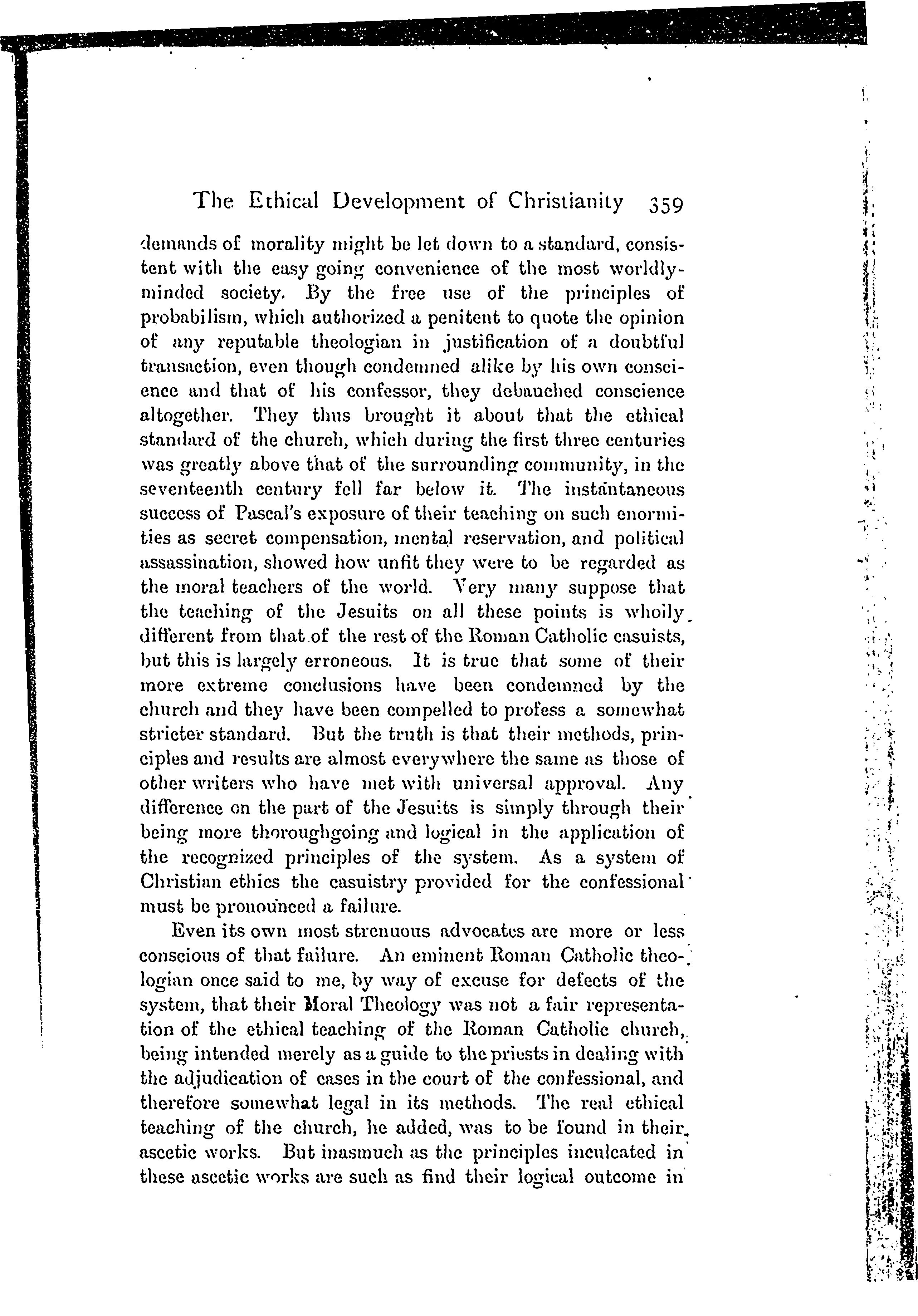 The Ethical Development of Christianity 359

demands of morality might be let down to a standard, consistent with the easy going convenience of the most worldly-minded society. By the free use of the principles of probabilism, which authorized a penitent to quote the opinion of any reputable theologian in justification of a doubtful transaction, even though condemned alike by his own conscience and that of his confessor, they debauched conscience altogether. They thus brought it about that the ethical standard of the church, which during the first three centuries was greatly above that of the surrounding community, in the seventeenth century fell far below it. The instantaneous success of Pascal's exposure of their teaching on such enormities as secret compensation, mental reservation, and political assassination, showed how unfit they were to be regarded as the moral teachers of the world. Very many suppose that the teaching of the Jesuits on all these points is wholly different from that of the rest of the Roman Catholic casuists, but this is largely erroneous. It is true that some of their more extreme conclusions have been condemned by the church and they have been compelled to profess a somewhat stricter standard. But the truth is that their methods, principles and results are almost everywhere the same as those of other writers who have met with universal approval. Any difference on the part of the Jesuits is simply through their being more thoroughgoing and logical in the application of the recognized principles of the system. As a system of Christian ethics the casuistry provided for the confessional must be pronounced a failure.

Even its own most strenuous advocates are more or less conscious of that failure. An eminent Roman Catholic theologian once said to me, by way of excuse for defects of the system, that their Moral Theology was not a fair representation of the ethical teaching of the Roman Catholic church, being intended merely as a guide to the priests in dealing with the adjudication of cases in the court of the confessional, and therefore somewhat legal in its methods. The real ethical teaching of the church, he added, was to be found in their ascetic works. But inasmuch as the principles inculcated in these ascetic works are such as find their logical outcome in